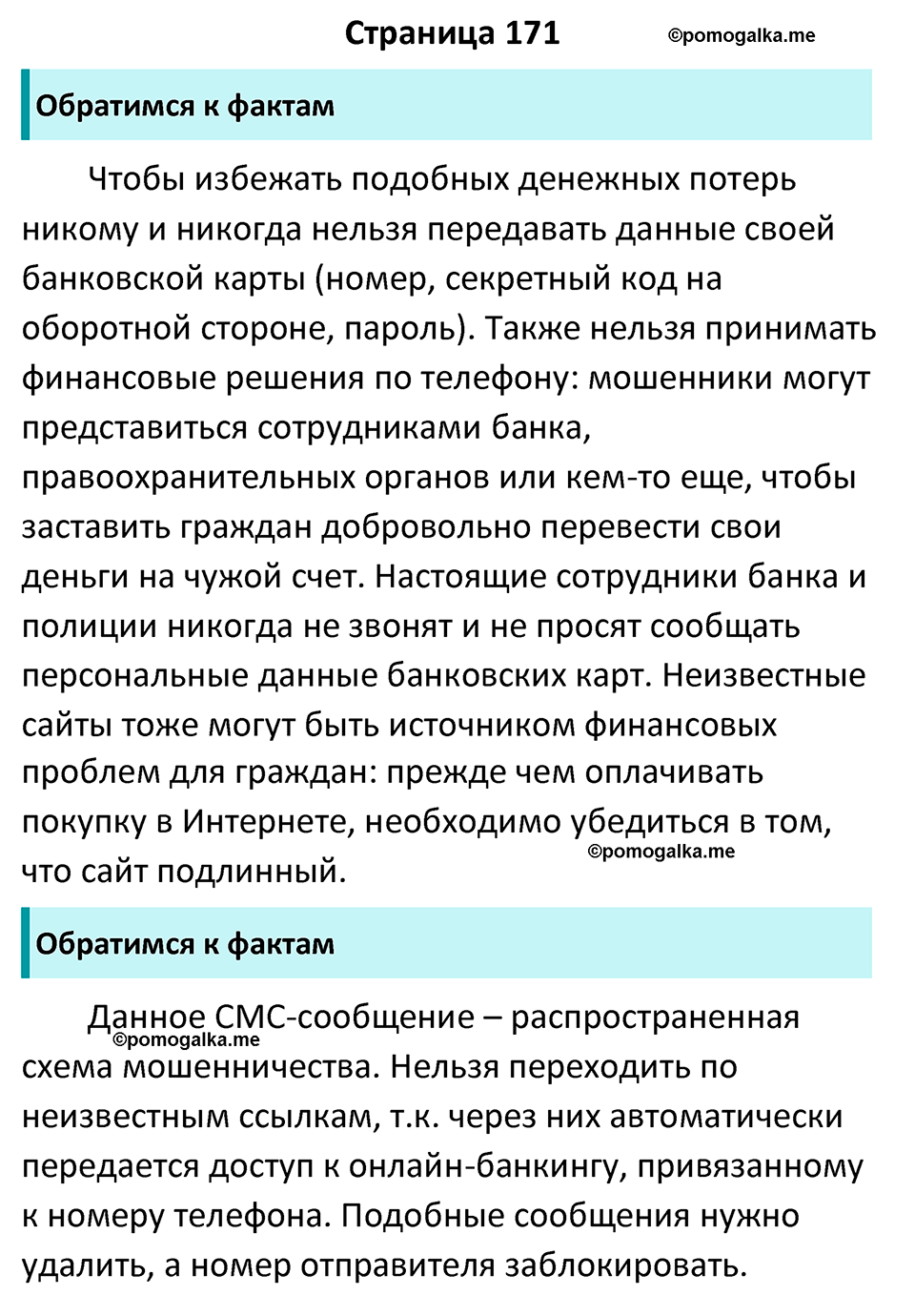 Страница 171 ©pomogalka.me

Обратимся к фактам

Чтобы избежать подобных денежных потерь никому и никогда нельзя передавать данные своей банковской карты (номер, секретный код на оборотной стороне, пароль). Также нельзя принимать финансовые решения по телефону: мошенники могут представиться сотрудниками банка, правоохранительных органов или кем-то еще, чтобы заставить граждан добровольно перевести свои деньги на чужой счет. Настоящие сотрудники банка и полиции никогда не звонят и не просят сообщать персональные данные банковских карт. Неизвестные сайты тоже могут быть источником финансовых проблем для граждан: прежде чем оплачивать покупку в Интернете, необходимо убедиться в том, что сайт подлинный.

©pomogalka.me

Обратимся к фактам

Данное СМС-сообщение – распространенная схема мошенничества. Нельзя переходить по неизвестным ссылкам, т.к. через них автоматически передается доступ к онлайн-банкингу, привязанному к номеру телефона. Подобные сообщения нужно удалить, а номер отправителя заблокировать.

©pomogalka.me